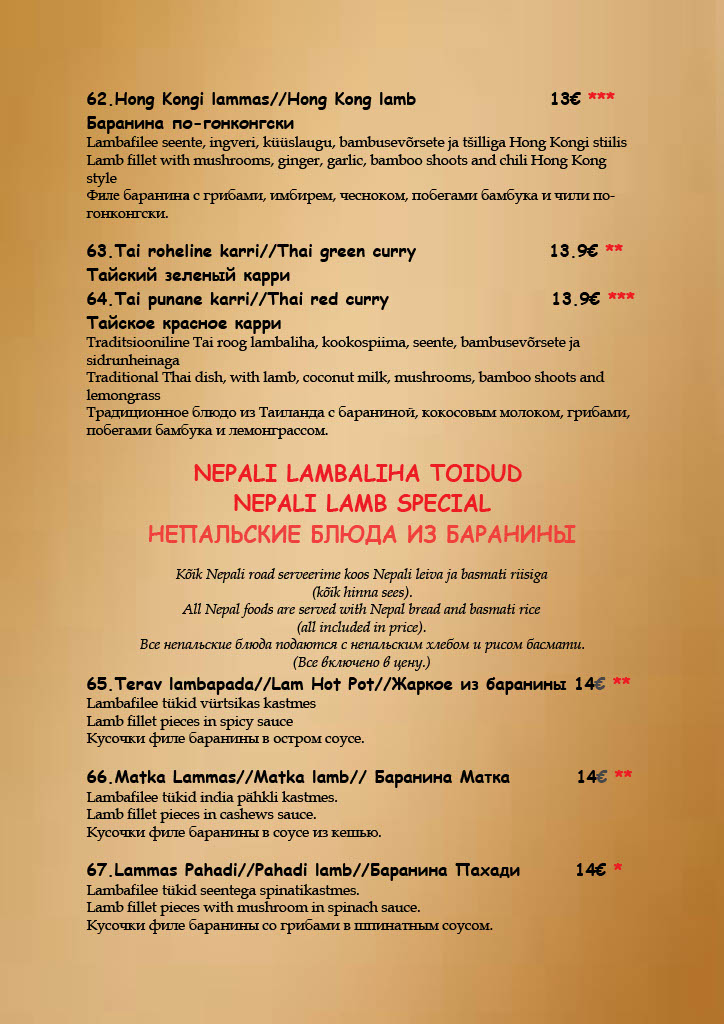 62.Hong Kongi lammas//Hong Kong lamb 13€ ***

Баранина по-гонконгски

Lambafilee seente, ingveri, küüslaugu, bambusevõrsete ja tšilliga Hong Kongi stiilis
Lamb fillet with mushrooms, ginger, garlic, bamboo shoots and chili Hong Kong style
Филе баранина с грибами, имбирем, чесноком, побегами бамбука и чили по-гонконгски.

63.Tai roheline karri//Thai green curry 13.9€ **

Тайский зеленый карри

64.Tai punane karri//Thai red curry 13.9€ ***

Тайское красное карри

Traditsiooniline Tai roog lambaliha, kookospiima, seente, bambusevõrsete ja sidrunheinaga
Traditional Thai dish, with lamb, coconut milk, mushrooms, bamboo shoots and lemongrass
Традиционное блюдо из Таиланда с бараниной, кокосовым молоком, грибами, побегами бамбука и лемонграссом.

NEPALI LAMBALIHA TOIDUD
NEPALI LAMB SPECIAL
НЕПАЛЬСКИЕ БЛЮДА ИЗ БАРАНИНЫ

Kõik Nepali road serveerime koos Nepali leiva ja basmati riisiga (kõik hinna sees).
All Nepal foods are served with Nepal bread and basmati rice (all included in price).
Все непальские блюда подаются с непальским хлебом и рисом басмати. (Все включено в цену.)

65.Terav lambapada//Lam Hot Pot//Жаркое из баранины 14€ **

Lambafilee tükid vürtsikas kastmes
Lamb fillet pieces in spicy sauce
Кусочки филе баранины в остром соусе.

66.Matka Lammas//Matka lamb// Баранина Матка 14€ **

Lambafilee tükid india pähkli kastmes.
Lamb fillet pieces in cashews sauce.
Кусочки филе баранины в соусе из кешью.

67.Lammas Pahadi//Pahadi lamb//Баранина Пахади 14€ *

Lambafilee tükid seentega spinatikastmes.
Lamb fillet pieces with mushroom in spinach sauce.
Кусочки филе баранины со грибами в шпинатным соусом.